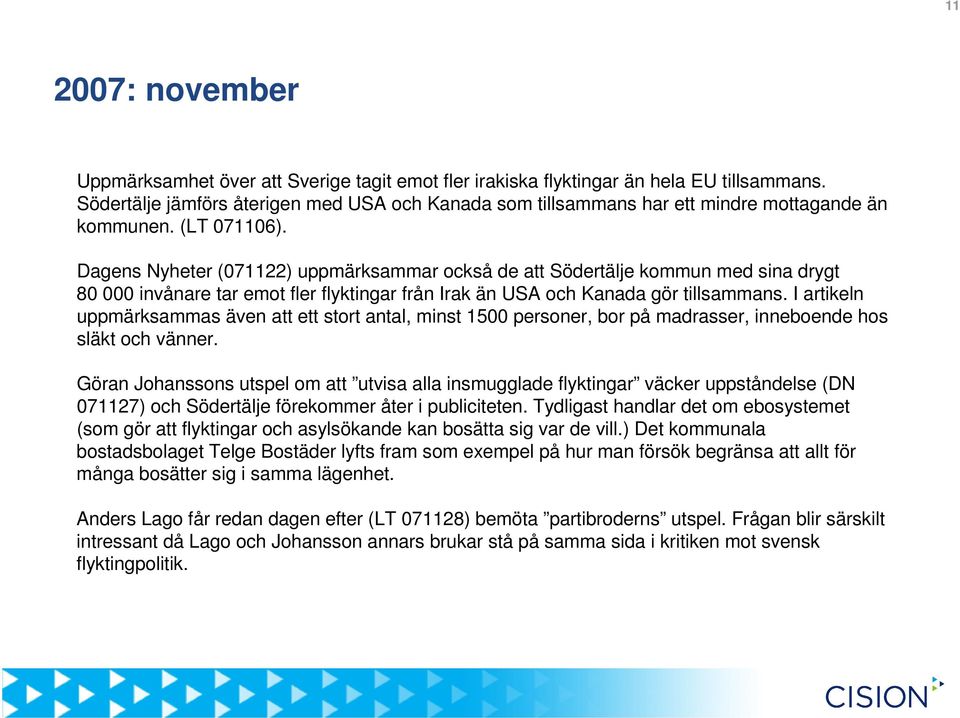 11

2007: november

Uppmärksamhet över att Sverige tagit emot fler irakiska flyktingar än hela EU tillsammans. Södertälje jämförs återigen med USA och Kanada som tillsammans har ett mindre mottagande än kommunen. (LT 071106).

Dagens Nyheter (071122) uppmärksammar också de att Södertälje kommun med sina drygt 80 000 invånare tar emot fler flyktingar från Irak än USA och Kanada gör tillsammans. I artikeln uppmärksammas även att ett stort antal, minst 1500 personer, bor på madrasser, inneboende hos släkt och vänner.

Göran Johanssons utspel om att ”utvisa alla insmugglade flyktingar” väcker uppståndelse (DN 071127) och Södertälje förekommer åter i publiciteten. Tydligast handlar det om ebosystemet (som gör att flyktingar och asylsökande kan bosätta sig var de vill.) Det kommunala bostadsbolaget Telge Bostäder lyfts fram som exempel på hur man försök begränsa att allt för många bosätter sig i samma lägenhet.

Anders Lago får redan dagen efter (LT 071128) bemöta ”partibroderns” utspel. Frågan blir särskilt intressant då Lago och Johansson annars brukar stå på samma sida i kritiken mot svensk flyktingpolitik.

CISION